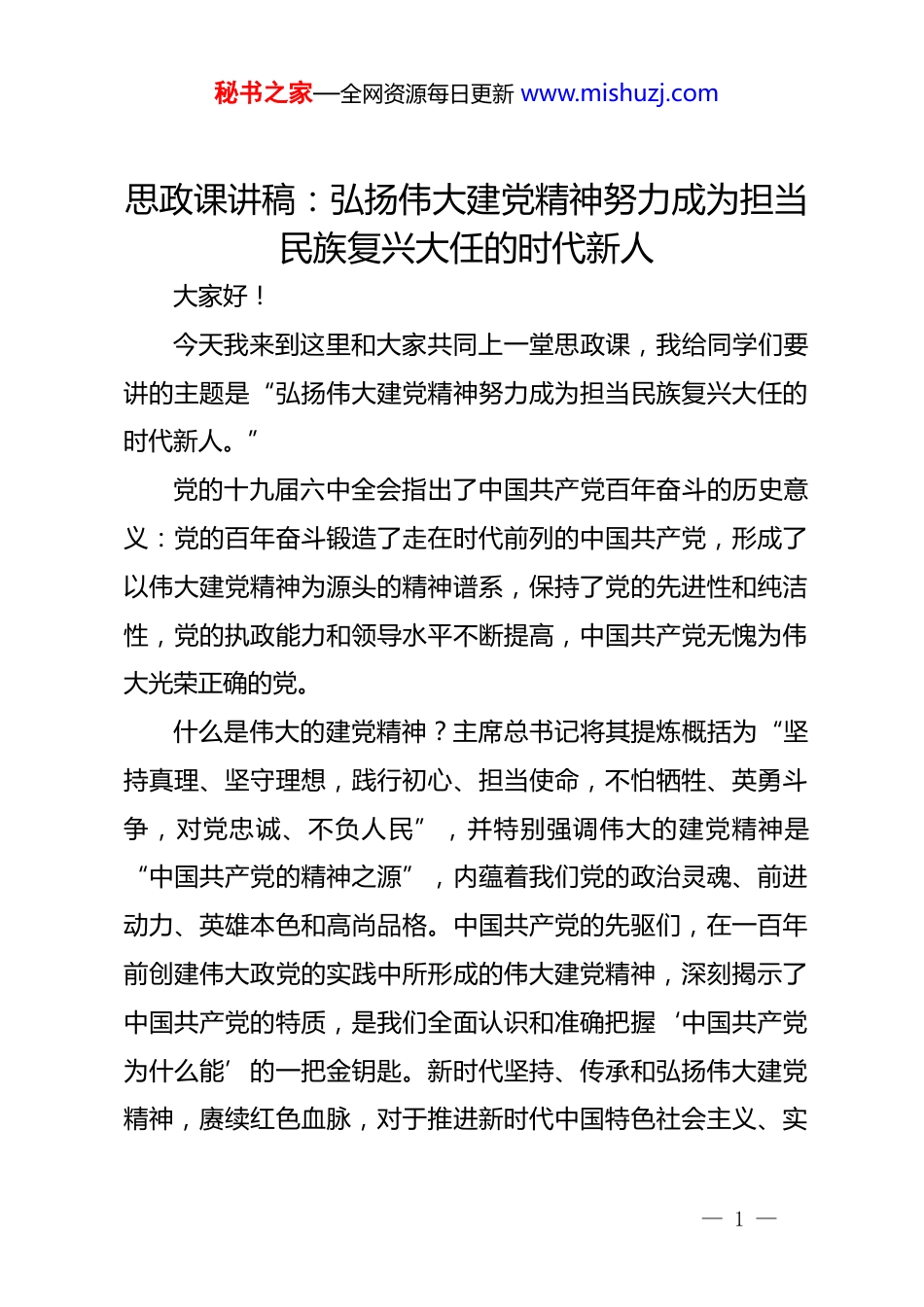 秘书之家—全网资源每日更新 www.mishuzj.com

思政课讲稿：弘扬伟大建党精神努力成为担当民族复兴大任的时代新人

大家好！

今天我来到这里和大家共同上一堂思政课，我给同学们要讲的主题是“弘扬伟大建党精神努力成为担当民族复兴大任的时代新人。”

党的十九届六中全会指出了中国共产党百年奋斗的历史意义：党的百年奋斗锻造了走在时代前列的中国共产党，形成了以伟大建党精神为源头的精神谱系，保持了党的先进性和纯洁性，党的执政能力和领导水平不断提高，中国共产党无愧为伟大光荣正确的党。

什么是伟大的建党精神？主席总书记将其提炼概括为“坚持真理、坚守理想，践行初心、担当使命，不怕牺牲、英勇斗争，对党忠诚、不负人民”，并特别强调伟大的建党精神是“中国共产党的精神之源”，内蕴着我们党的政治灵魂、前进动力、英雄本色和高尚品格。中国共产党的先驱们，在一百年前创建伟大政党的实践中所形成的伟大建党精神，深刻揭示了中国共产党的特质，是我们全面认识和准确把握‘中国共产党为什么能’的一把金钥匙。新时代坚持、传承和弘扬伟大建党精神，赓续红色血脉，对于推进新时代中国特色社会主义、实

— 1 —